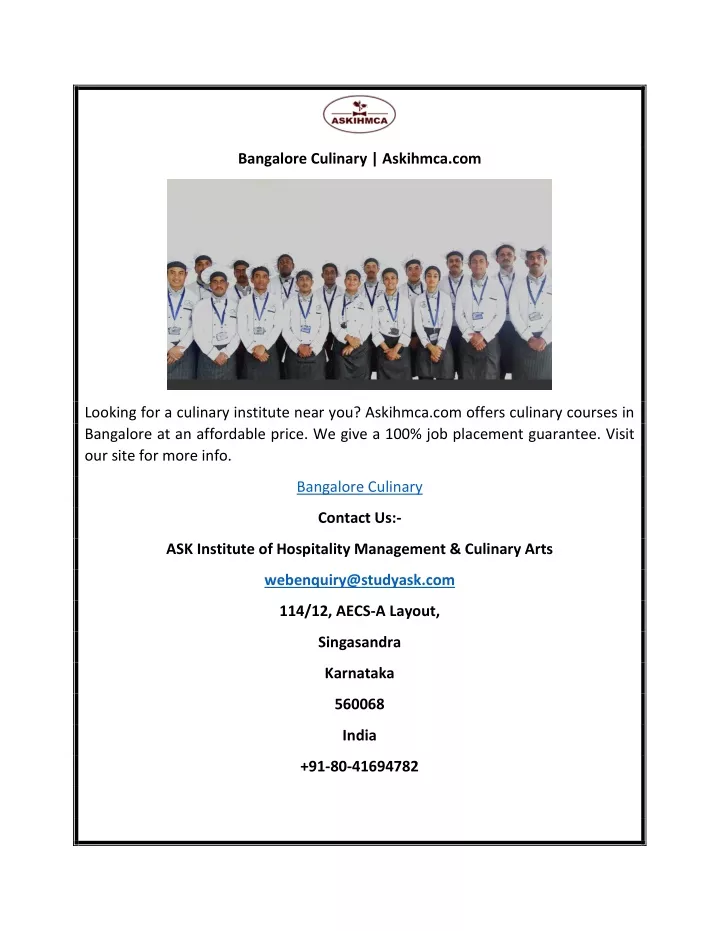 ASKIHMCA

Bangalore Culinary | Askihmca.com

Looking for a culinary institute near you? Askihmca.com offers culinary courses in Bangalore at an affordable price. We give a 100% job placement guarantee. Visit our site for more info.

Bangalore Culinary

Contact Us:-

ASK Institute of Hospitality Management & Culinary Arts

webenquiry@studyask.com

114/12, AECS-A Layout,

Singasandra

Karnataka

560068

India

+91-80-41694782